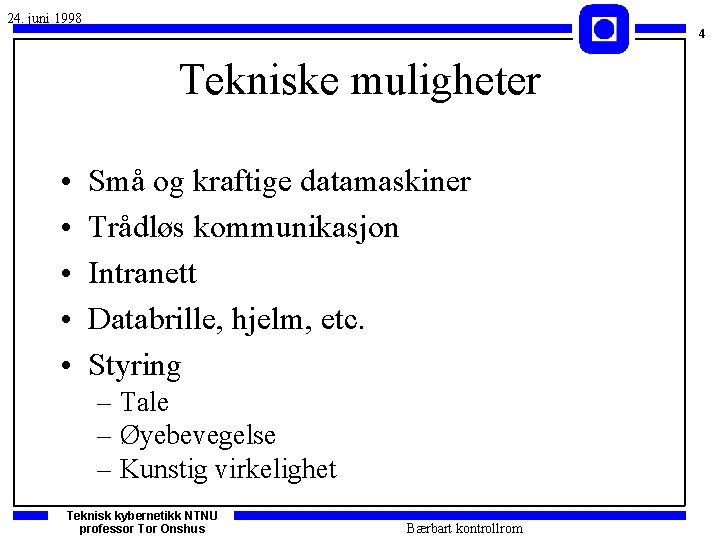 24. juni 1998

4

Tekniske muligheter

• Små og kraftige datamaskiner
• Trådløs kommunikasjon
• Intranett
• Databrille, hjelm, etc.
• Styring
– Tale
– Øyebevegelse
– Kunstig virkelighet

Teknisk kybernetikk NTNU
professor Tor Onshus

Bærbart kontrollrom